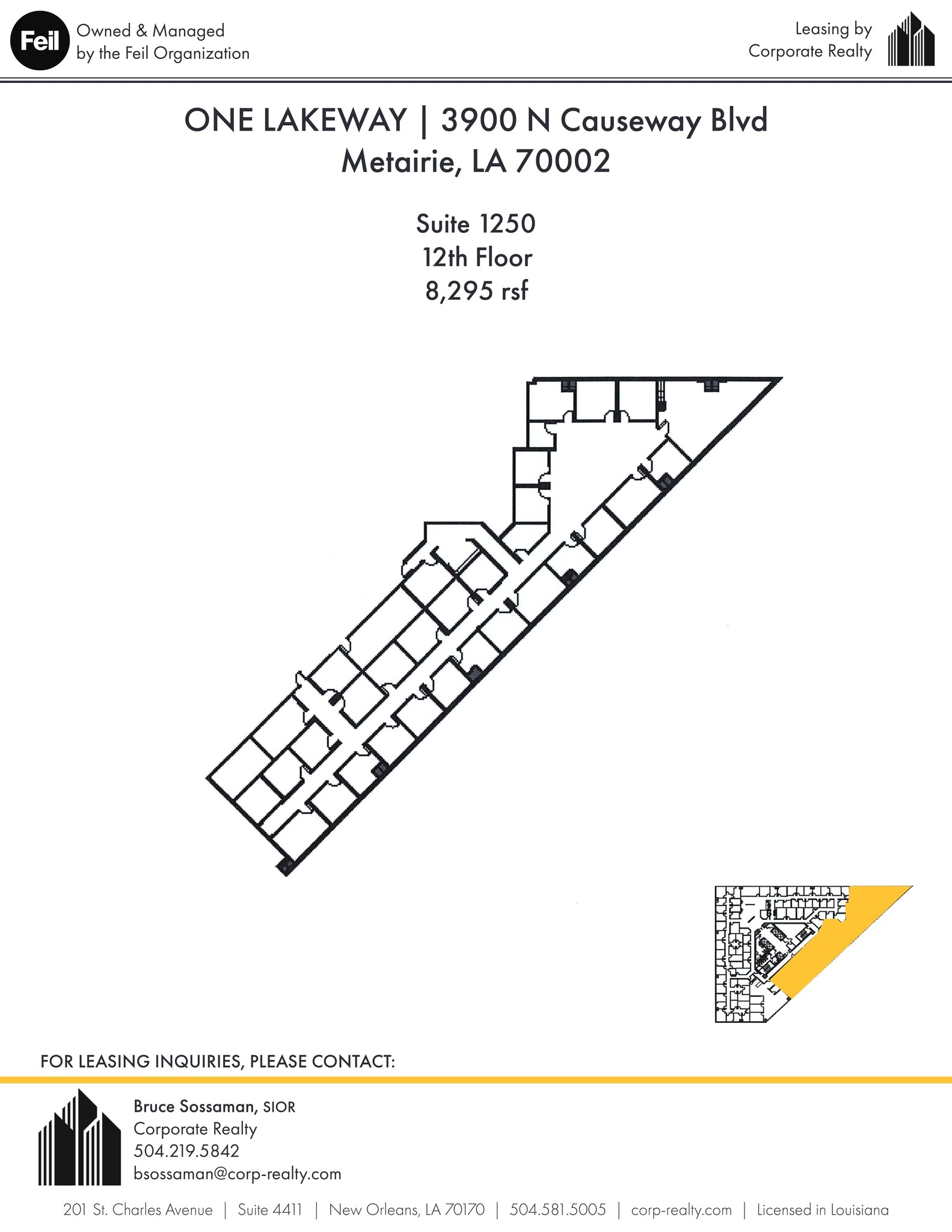 Feil

Owned & Managed by the Feil Organization

Leasing by Corporate Realty

ONE LAKEWAY | 3900 N Causeway Blvd
Metairie, LA 70002

Suite 1250
12th Floor
8,295 rsf

FOR LEASING INQUIRIES, PLEASE CONTACT:

Bruce Sossaman, SIOR
Corporate Realty
504.219.5842
bsossaman@corp-realty.com

201 St. Charles Avenue | Suite 4411 | New Orleans, LA 70170 | 504.581.5005 | corp-realty.com | Licensed in Louisiana